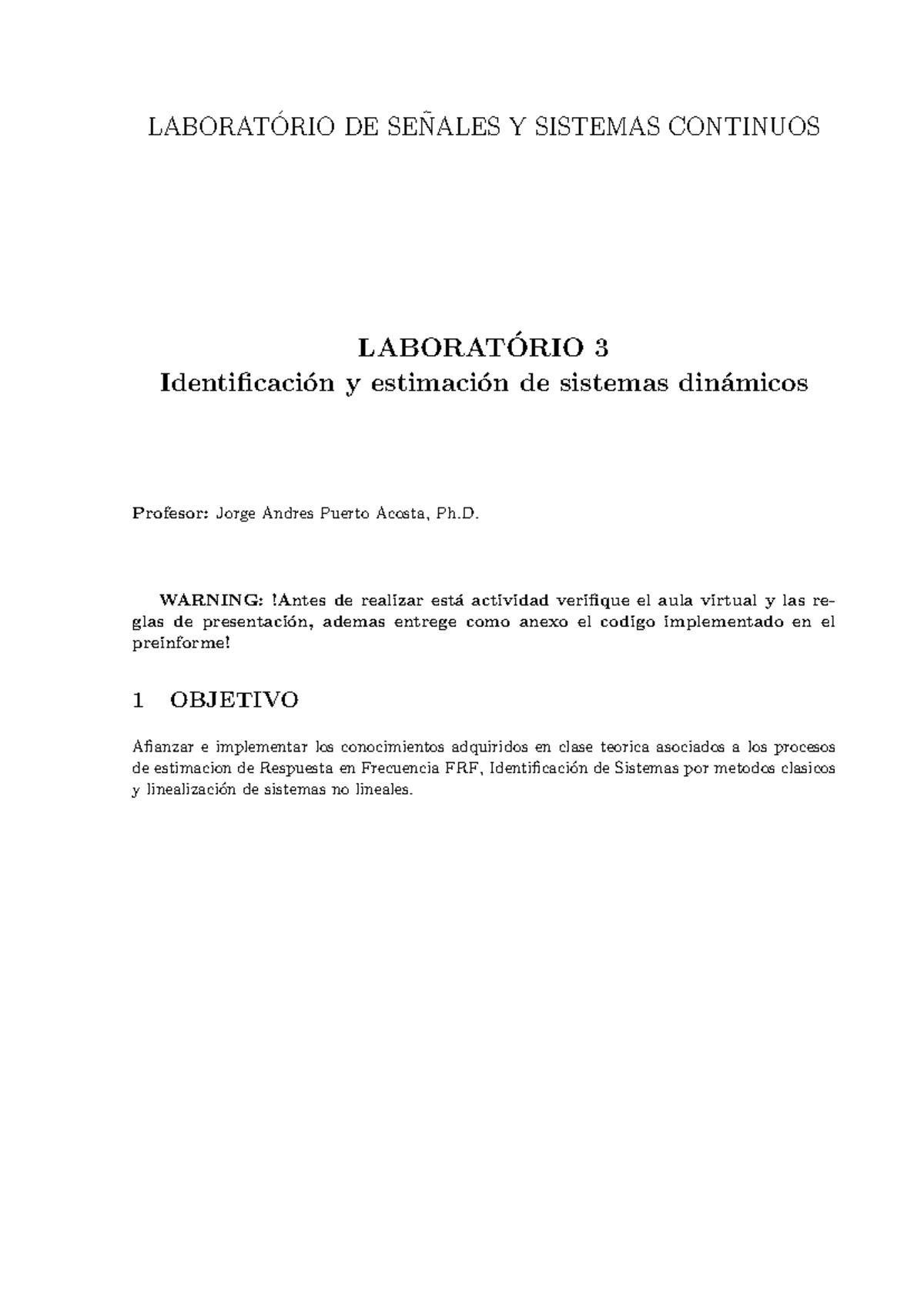 LABORATÓRIO DE SEÑALES Y SISTEMAS CONTINUOS

LABORATÓRIO 3
Identificación y estimación de sistemas dinámicos

Profesor: Jorge Andres Puerto Acosta, Ph.D.

WARNING: !Antes de realizar está actividad verifique el aula virtual y las reglas de presentación, ademas entrege como anexo el codigo implementado en el preinforme!

1 OBJETIVO

Afianzar e implementar los conocimientos adquiridos en clase teorica asociados a los procesos de estimacion de Respuesta en Frecuencia FRF, Identificación de Sistemas por metodos clasicos y linealización de sistemas no lineales.